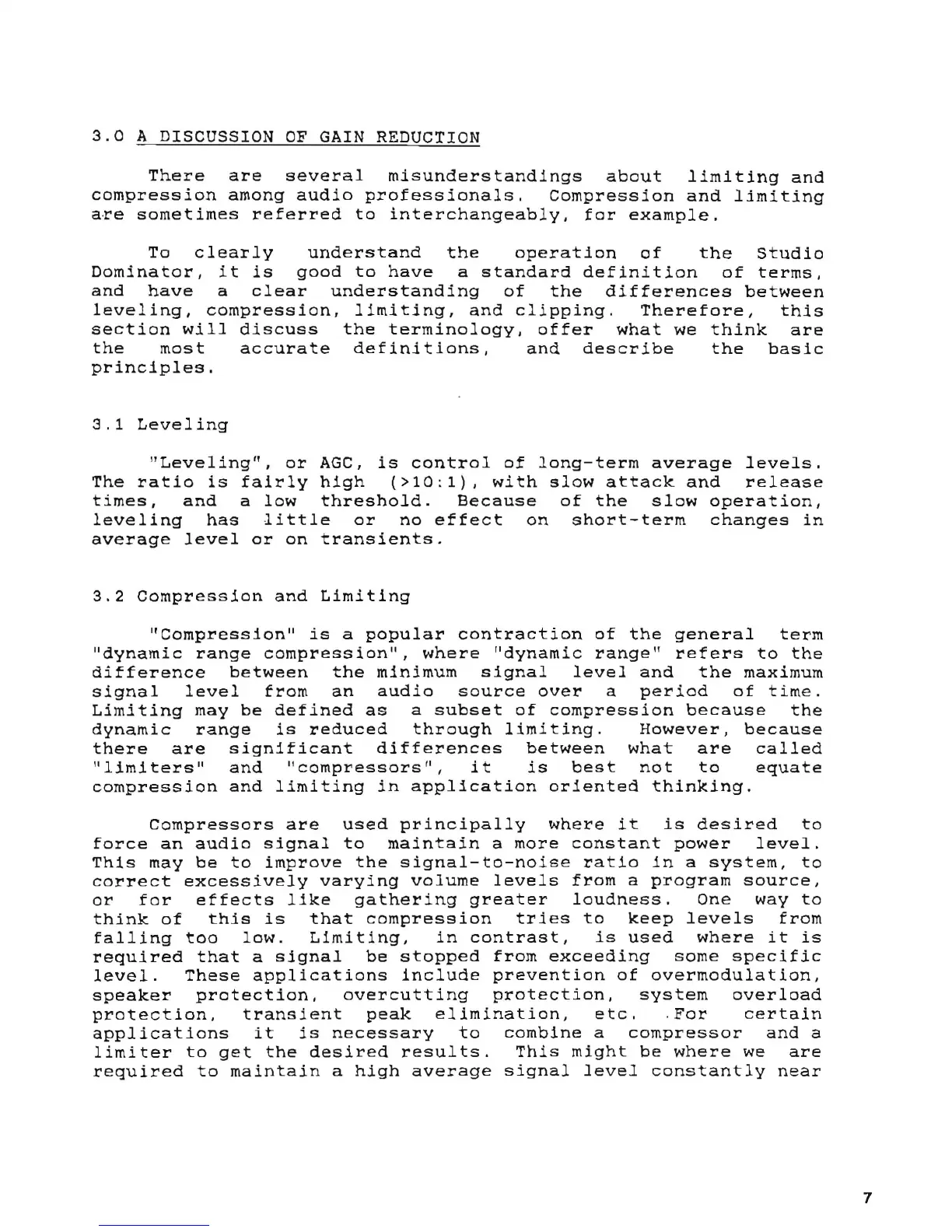 3.0 A DISCUSSION OF GAIN REDUCTION

There are several misunderstandings about limiting and compression among audio professionals. Compression and limiting are sometimes referred to interchangeably, for example.

To clearly understand the operation of the Studio Dominator, it is good to have a standard definition of terms, and have a clear understanding of the differences between leveling, compression, limiting, and clipping. Therefore, this section will discuss the terminology, offer what we think are the most accurate definitions, and describe the basic principles.

3.1 Leveling

"Leveling", or AGC, is control of long-term average levels. The ratio is fairly high (>10:1), with slow attack and release times, and a low threshold. Because of the slow operation, leveling has little or no effect on short-term changes in average level or on transients.

3.2 Compression and Limiting

"Compression" is a popular contraction of the general term "dynamic range compression", where "dynamic range" refers to the difference between the minimum signal level and the maximum signal level from an audio source over a period of time. Limiting may be defined as a subset of compression because the dynamic range is reduced through limiting. However, because there are significant differences between what are called "limiters" and "compressors", it is best not to equate compression and limiting in application oriented thinking.

Compressors are used principally where it is desired to force an audio signal to maintain a more constant power level. This may be to improve the signal-to-noise ratio in a system, to correct excessively varying volume levels from a program source, or for effects like gathering greater loudness. One way to think of this is that compression tries to keep levels from falling too low. Limiting, in contrast, is used where it is required that a signal be stopped from exceeding some specific level. These applications include prevention of overmodulation, speaker protection, overcutting protection, system overload protection, transient peak elimination, etc. For certain applications it is necessary to combine a compressor and a limiter to get the desired results. This might be where we are required to maintain a high average signal level constantly near

7